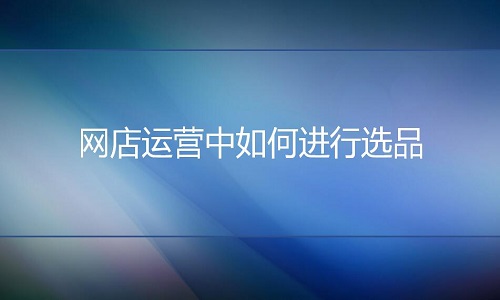 网店运营中如何进行选品